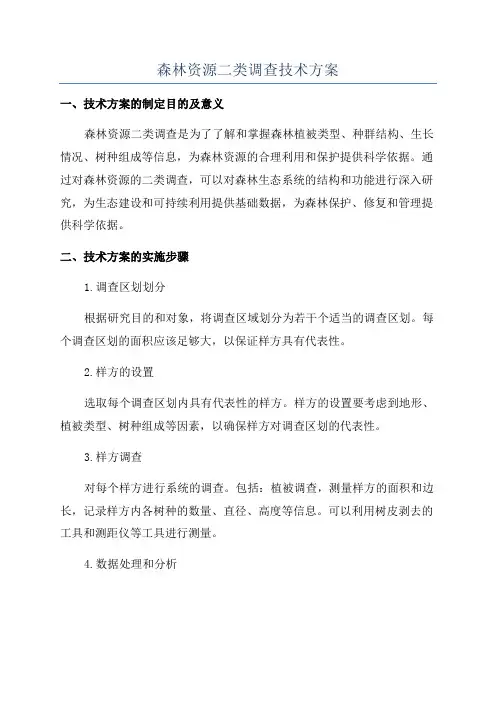 森林资源二类调查技术方案

一、技术方案的制定目的及意义

森林资源二类调查是为了了解和掌握森林植被类型、种群结构、生长情况、树种组成等信息，为森林资源的合理利用和保护提供科学依据。通过对森林资源的二类调查，可以对森林生态系统的结构和功能进行深入研究，为生态建设和可持续利用提供基础数据，为森林保护、修复和管理提供科学依据。

二、技术方案的实施步骤

1.调查区划划分

根据研究目的和对象，将调查区域划分为若干个适当的调查区划。每个调查区划的面积应该足够大，以保证样方具有代表性。

2.样方的设置

选取每个调查区划内具有代表性的样方。样方的设置要考虑到地形、植被类型、树种组成等因素，以确保样方对调查区划的代表性。

3.样方调查

对每个样方进行系统的调查。包括：植被调查，测量样方的面积和边长，记录样方内各树种的数量、直径、高度等信息。可以利用树皮剥去的工具和测距仪等工具进行测量。

4.数据处理和分析